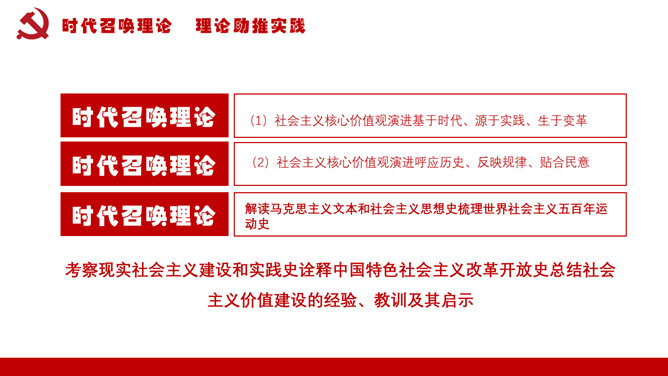 时代召唤理论　理论助推实践

时代召唤理论

（1）社会主义核心价值观演进基于时代、源于实践、生于变革

时代召唤理论

（2）社会主义核心价值观演进呼应历史、反映规律、贴合民意

时代召唤理论

解读马克思主义文本和社会主义思想史梳理世界社会主义五百年运动史

考察现实社会主义建设和实践史诠释中国特色社会主义改革开放史总结社会主义价值建设的经验、教训及其启示